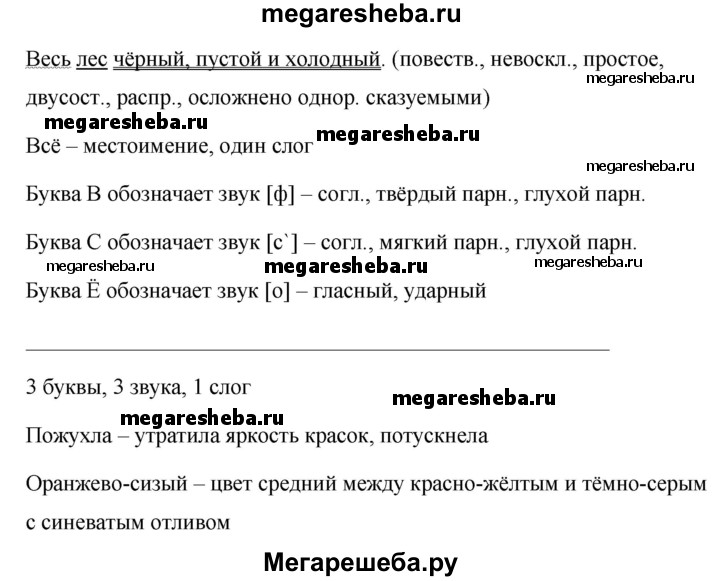 megaresheba.ru

Весь лес чёрный, пустой и холодный. (повеств., невоскл., простое, двусост., распр., осложнено однор. сказуемыми)

megaresheba.ru megaresheba.ru megaresheba.ru

Всё – местоимение, один слог

megaresheba.ru

Буква В обозначает звук [ф] – согл., твёрдый парн., глухой парн.

Буква С обозначает звук [с`] – согл., мягкий парн., глухой парн.

megaresheba.ru megaresheba.ru megaresheba.ru

Буква Ё обозначает звук [о] – гласный, ударный

3 буквы, 3 звука, 1 слог

megaresheba.ru megaresheba.ru

Пожухла – утратила яркость красок, потускнела

Оранжево-сизый – цвет средний между красно-жёлтым и тёмно-серым с синеватым отливом

Мегарешеба.ру